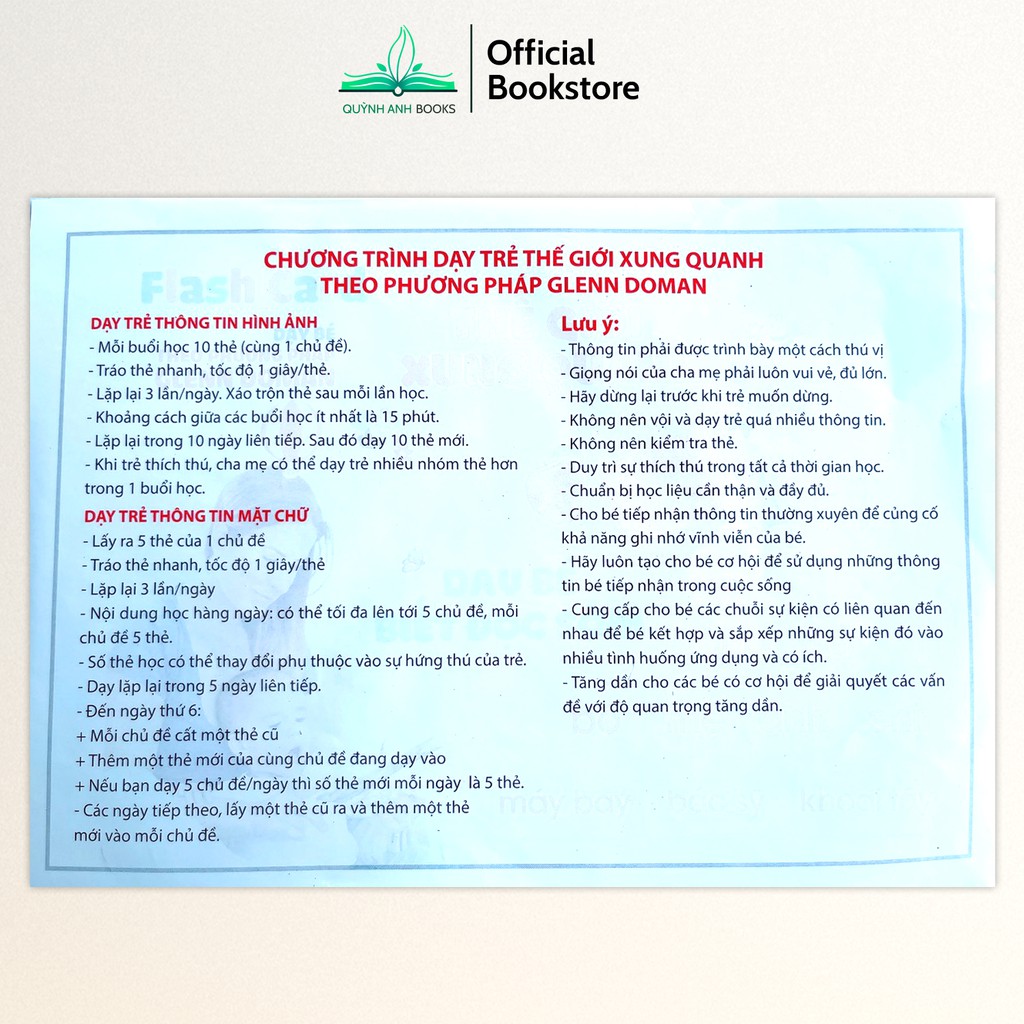 QUỲNH ANH BOOKS
Official Bookstore

CHƯƠNG TRÌNH DẠY TRẺ THẾ GIỚI XUNG QUANH THEO PHƯƠNG PHÁP GLENN DOMAN

DẠY TRẺ THÔNG TIN HÌNH ẢNH
- Mỗi buổi học 10 thẻ (cùng 1 chủ đề).
- Tráo thẻ nhanh, tốc độ 1 giây/thẻ.
- Lặp lại 3 lần/ngày. Xáo trộn thẻ sau mỗi lần học.
- Khoảng cách giữa các buổi học ít nhất là 15 phút.
- Lặp lại trong 10 ngày liên tiếp. Sau đó dạy 10 thẻ mới.
- Khi trẻ thích thú, cha mẹ có thể dạy trẻ nhiều nhóm thẻ hơn trong 1 buổi học.

DẠY TRẺ THÔNG TIN MẶT CHỮ
- Lấy ra 5 thẻ của 1 chủ đề
- Tráo thẻ nhanh, tốc độ 1 giây/thẻ
- Lặp lại 3 lần/ngày
- Nội dung học hàng ngày: có thể tối đa lên tới 5 chủ đề, mỗi chủ đề 5 thẻ.
- Số thẻ học có thể thay đổi phụ thuộc vào sự hứng thú của trẻ.
- Dạy lặp lại trong 5 ngày liên tiếp.
- Đến ngày thứ 6:
+ Mỗi chủ đề cất một thẻ cũ
+ Thêm một thẻ mới của cùng chủ đề đang dạy vào
+ Nếu bạn dạy 5 chủ đề/ngày thì số thẻ mới mỗi ngày là 5 thẻ.
- Các ngày tiếp theo, lấy một thẻ cũ ra và thêm một thẻ mới vào mỗi chủ đề.

Lưu ý:
- Thông tin phải được trình bày một cách thú vị
- Giọng nói của cha mẹ phải luôn vui vẻ, đủ lớn.
- Hãy dừng lại trước khi trẻ muốn dừng.
- Không nên vội và dạy trẻ quá nhiều thông tin.
- Không nên kiểm tra thẻ.
- Duy trì sự thích thú trong tất cả thời gian học.
- Chuẩn bị học liệu cẩn thận và đầy đủ.
- Cho bé tiếp nhận thông tin thường xuyên để củng cố khả năng ghi nhớ vĩnh viễn của bé.
- Hãy luôn tạo cho bé cơ hội để sử dụng những thông tin bé tiếp nhận trong cuộc sống
- Cung cấp cho bé các chuỗi sự kiện có liên quan đến nhau để bé kết hợp và sắp xếp những sự kiện đó vào nhiều tình huống ứng dụng và có ích.
- Tăng dần cho các bé có cơ hội để giải quyết các vấn đề với độ quan trọng tăng dần.